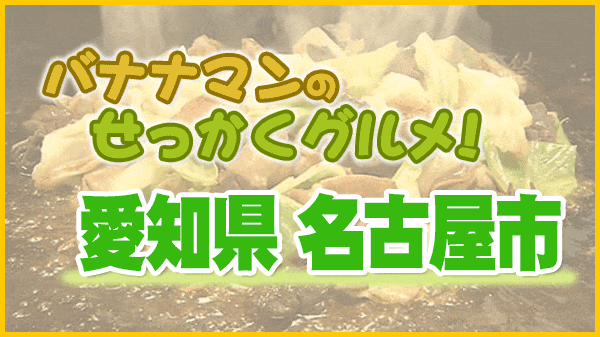 バナナマンの
せっかくグルメ!

愛知県 名古屋市